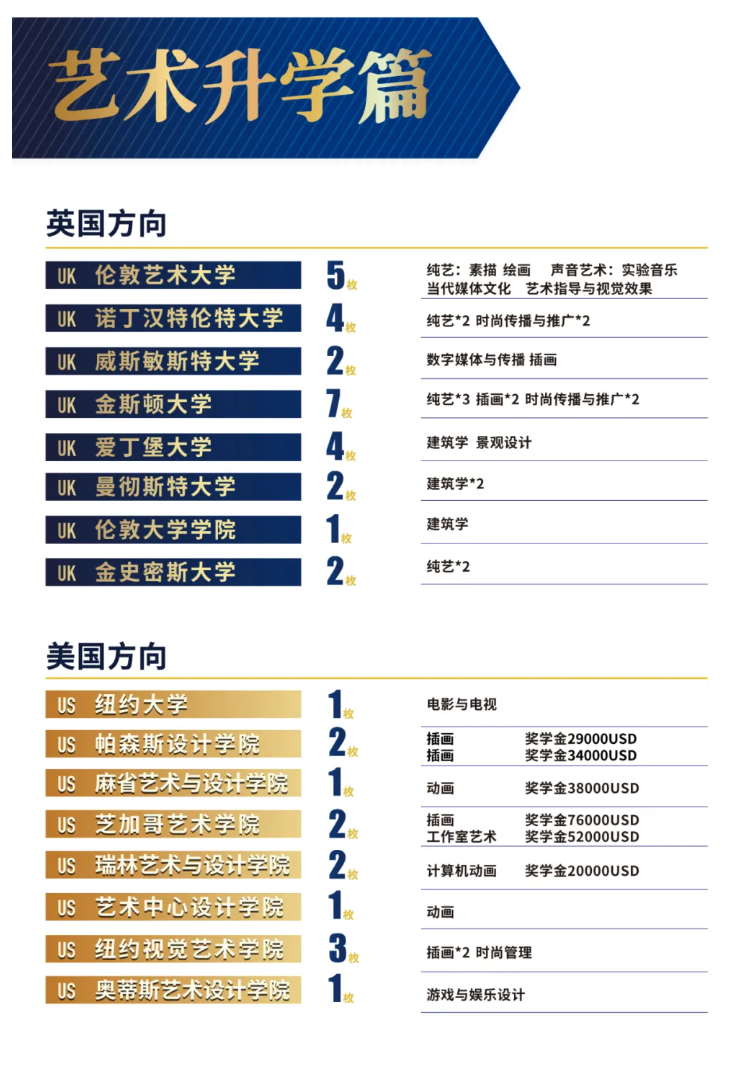 艺术升学篇

英国方向

UK 伦敦艺术大学 5枚 纯艺：素描 绘画 声音艺术：实验音乐 当代媒体文化 艺术指导与视觉效果

UK 诺丁汉特伦特大学 4枚 纯艺*2 时尚传播与推广*2

UK 威斯敏斯特大学 2枚 数字媒体与传播 插画

UK 金斯顿大学 7枚 纯艺*3 插画*2 时尚传播与推广*2

UK 爱丁堡大学 4枚 建筑学 景观设计

UK 曼彻斯特大学 2枚 建筑学*2

UK 伦敦大学学院 1枚 建筑学

UK 金史密斯大学 2枚 纯艺*2

美国方向

US 纽约大学 1枚 电影与电视

US 帕森斯设计学院 2枚 插画 奖学金29000USD 插画 奖学金34000USD

US 麻省艺术与设计学院 1枚 动画 奖学金38000USD

US 芝加哥艺术学院 2枚 插画 奖学金76000USD 工作室艺术 奖学金52000USD

US 瑞林艺术与设计学院 2枚 计算机动画 奖学金20000USD

US 艺术中心设计学院 1枚 动画

US 纽约视觉艺术学院 3枚 插画*2 时尚管理

US 奥蒂斯艺术设计学院 1枚 游戏与娱乐设计